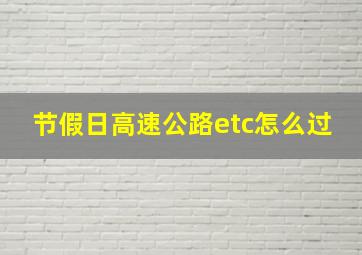 节假日高速公路etc怎么过